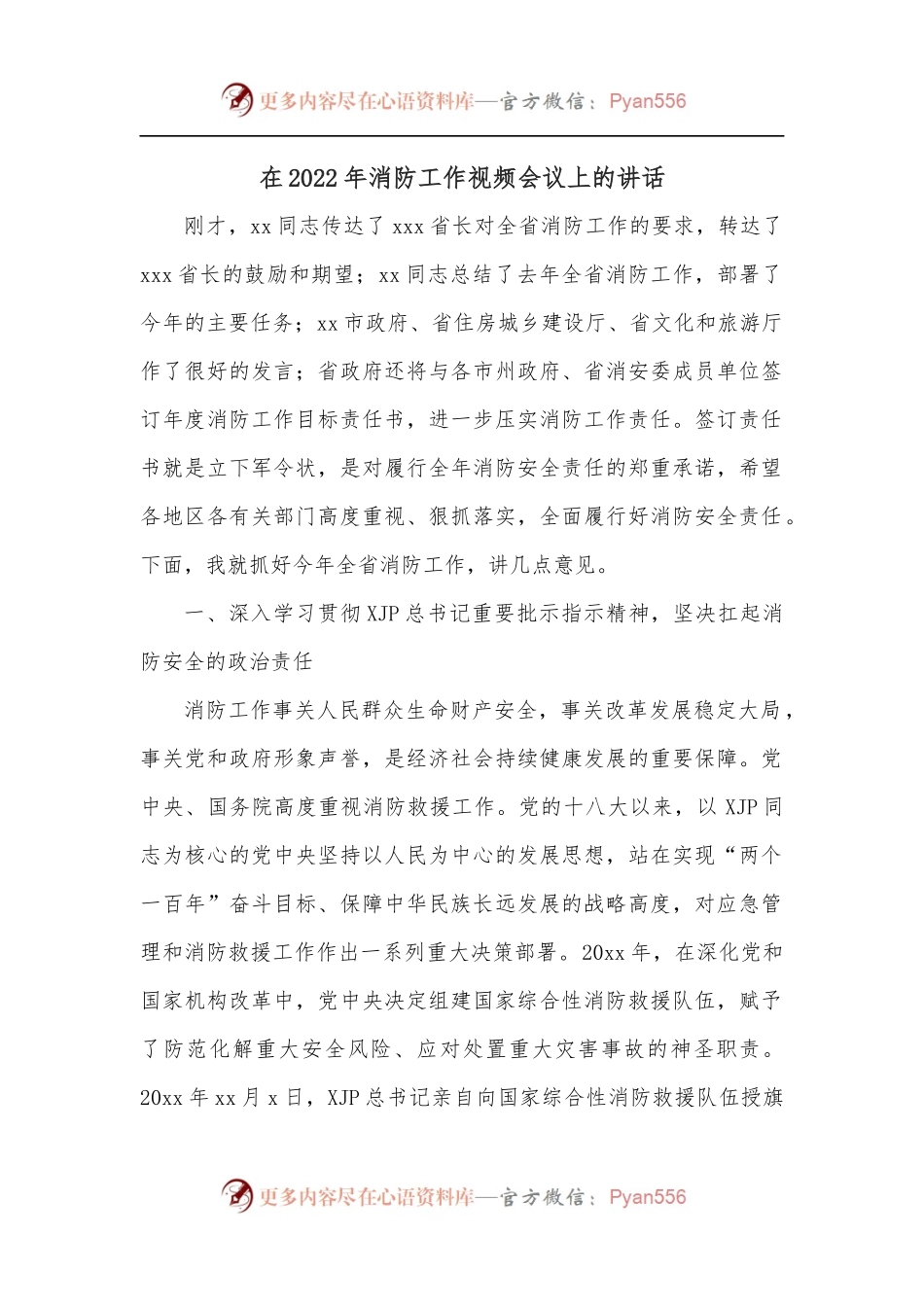 更多内容尽在心语资料库—官方微信：Pyan556

在2022年消防工作视频会议上的讲话

刚才，xx同志传达了xxx省长对全省消防工作的要求，转达了xxx省长的鼓励和期望；xx同志总结了去年全省消防工作，部署了今年的主要任务；xx市政府、省住房城乡建设厅、省文化和旅游厅作了很好的发言；省政府还将与各市州政府、省消安委成员单位签订年度消防工作目标责任书，进一步压实消防工作责任。签订责任书就是立下军令状，是对履行全年消防安全责任的郑重承诺，希望各地区各有关部门高度重视、狠抓落实，全面履行好消防安全责任。下面，我就抓好今年全省消防工作，讲几点意见。

一、深入学习贯彻XJP总书记重要批示指示精神，坚决扛起消防安全的政治责任

消防工作事关人民群众生命财产安全，事关改革发展稳定大局，事关党和政府形象声誉，是经济社会持续健康发展的重要保障。党中央、国务院高度重视消防救援工作。党的十八大以来，以XJP同志为核心的党中央坚持以人民为中心的发展思想，站在实现“两个一百年”奋斗目标、保障中华民族长远发展的战略高度，对应急管理和消防救援工作作出一系列重大决策部署。20xx年，在深化党和国家机构改革中，党中央决定组建国家综合性消防救援队伍，赋予了防范化解重大安全风险、应对处置重大灾害事故的神圣职责。20xx年xx月x日，XJP总书记亲自向国家综合性消防救援队伍授旗

更多内容尽在心语资料库—官方微信：Pyan556